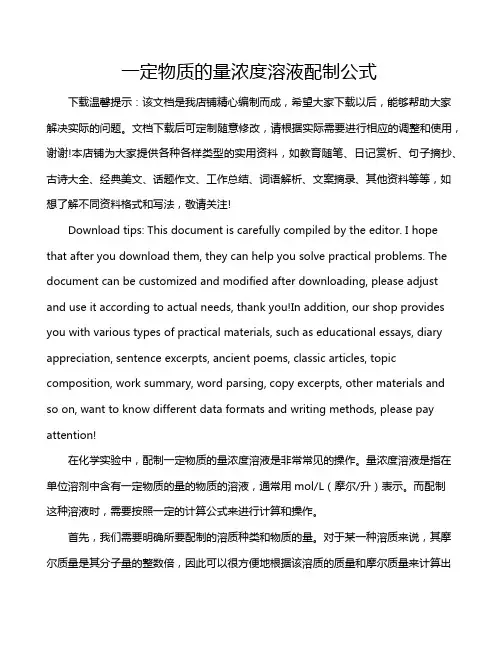 一定物质的量浓度溶液配制公式

下载温馨提示：该文档是我店铺精心编制而成，希望大家下载以后，能够帮助大家解决实际的问题。文档下载后可定制随意修改，请根据实际需要进行相应的调整和使用，谢谢!本店铺为大家提供各种各样类型的实用资料，如教育随笔、日记赏析、句子摘抄、古诗大全、经典美文、话题作文、工作总结、词语解析、文案摘录、其他资料等等，如想了解不同资料格式和写法，敬请关注!

Download tips: This document is carefully compiled by the editor. I hope that after you download them, they can help you solve practical problems. The document can be customized and modified after downloading, please adjust and use it according to actual needs, thank you!In addition, our shop provides you with various types of practical materials, such as educational essays, diary appreciation, sentence excerpts, ancient poems, classic articles, topic composition, work summary, word parsing, copy excerpts, other materials and so on, want to know different data formats and writing methods, please pay attention!

在化学实验中，配制一定物质的量浓度溶液是非常常见的操作。量浓度溶液是指在单位溶剂中含有一定物质的量的物质的溶液，通常用 mol/L（摩尔/升）表示。而配制这种溶液时，需要按照一定的计算公式来进行计算和操作。

首先，我们需要明确所要配制的溶质种类和物质的量。对于某一种溶质来说，其摩尔质量是其分子量的整数倍，因此可以很方便地根据该溶质的质量和摩尔质量来计算出